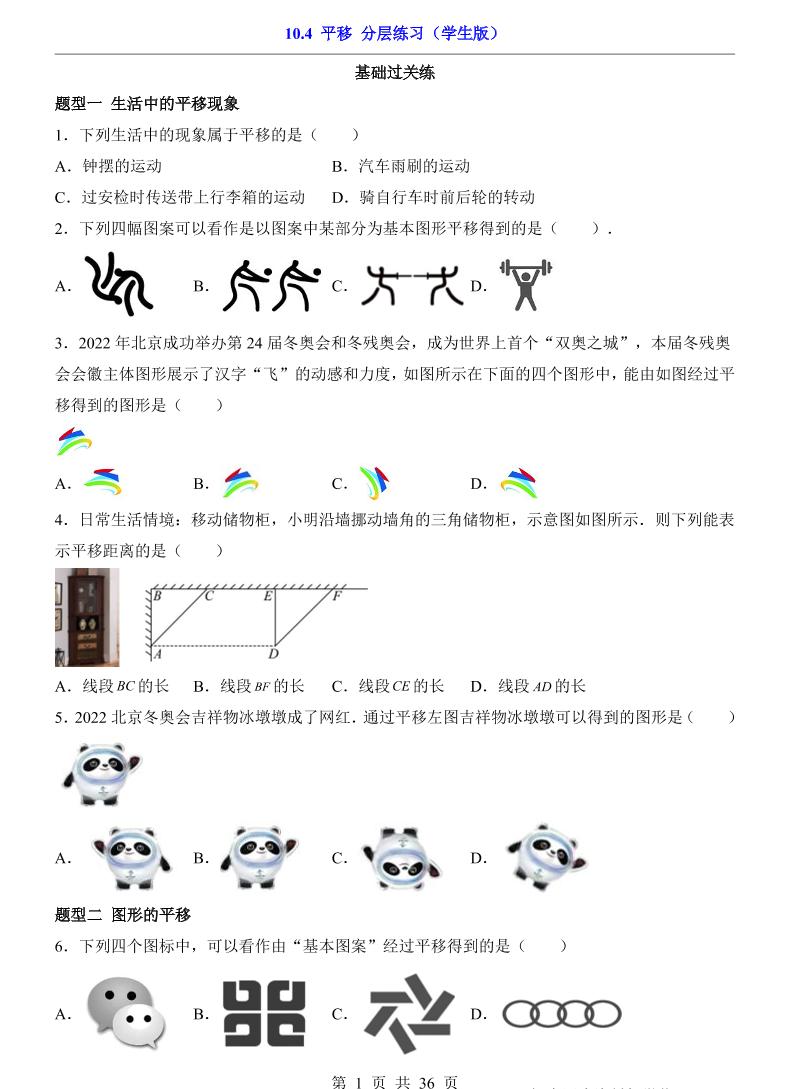 10.4 平移 分层练习（学生版）

基础过关练

题型一 生活中的平移现象

1．下列生活中的现象属于平移的是（　　）

A．钟摆的运动　　B．汽车雨刷的运动

C．过安检时传送带上行李箱的运动　　D．骑自行车时前后轮的转动

2．下列四幅图案可以看作是以图案中某部分为基本图形平移得到的是（　　）．

A．　B．　C．　D．

3．2022 年北京成功举办第 24 届冬奥会和冬残奥会，成为世界上首个“双奥之城”，本届冬残奥会会徽主体图形展示了汉字“飞”的动感和力度，如图所示在下面的四个图形中，能由如图经过平移得到的图形是（　　）

A．　B．　C．　D．

4．日常生活情境：移动储物柜，小明沿墙挪动墙角的三角储物柜，示意图如图所示．则下列能表示平移距离的是（　　）

B　C　E　F　A　D

A．线段 $BC$ 的长　B．线段 $BF$ 的长　C．线段 $CE$ 的长　D．线段 $AD$ 的长

5．2022 北京冬奥会吉祥物冰墩墩成了网红．通过平移左图吉祥物冰墩墩可以得到的图形是（　　）

A．　B．　C．　D．

题型二 图形的平移

6．下列四个图标中，可以看作由“基本图案”经过平移得到的是（　　）

A．　B．　C．　D．

第 1 页 共 36 页